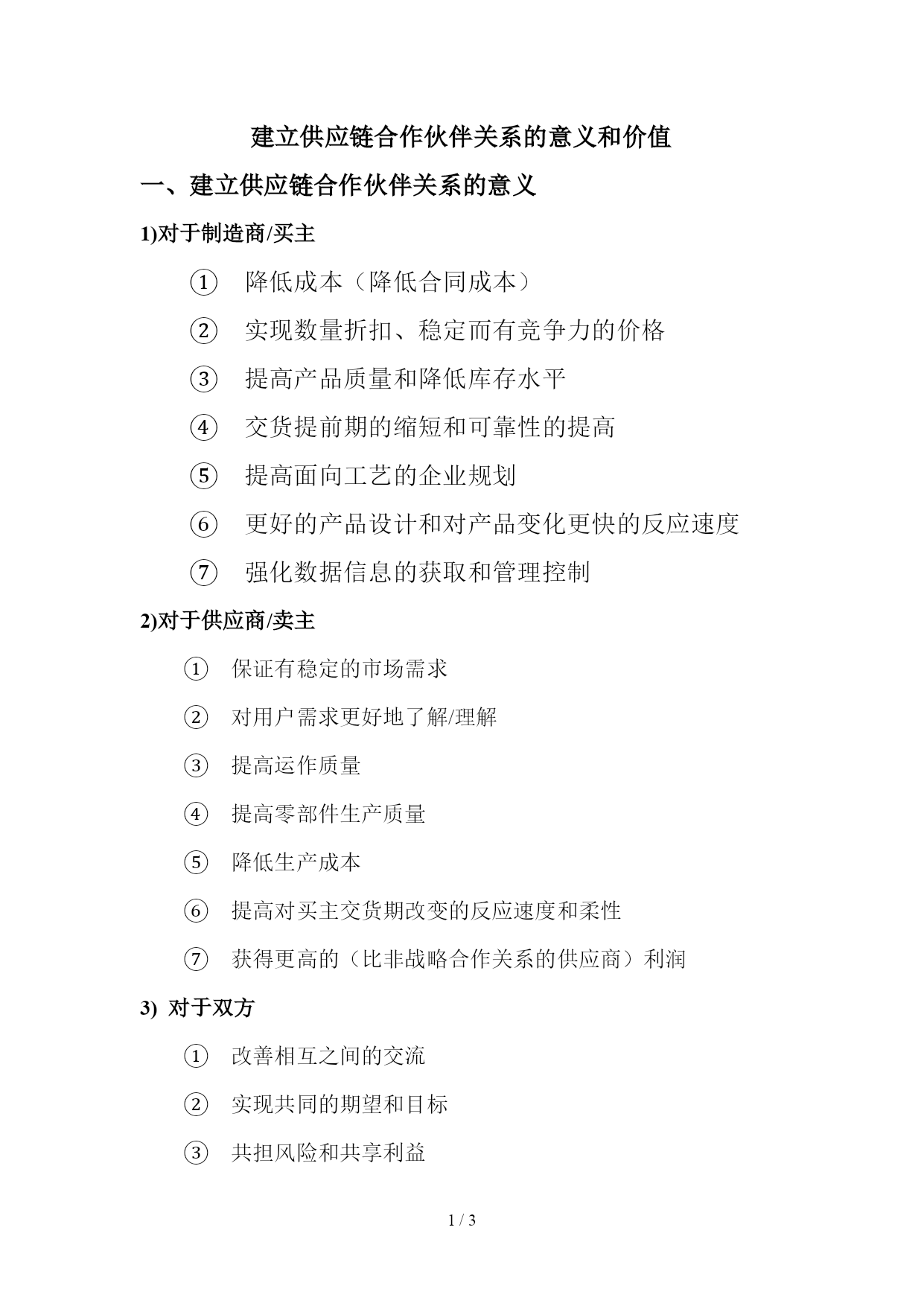 建立供应链合作伙伴关系的意义和价值

一、建立供应链合作伙伴关系的意义

1)对于制造商/买主

① 降低成本（降低合同成本）

② 实现数量折扣、稳定而有竞争力的价格

③ 提高产品质量和降低库存水平

④ 交货提前期的缩短和可靠性的提高

⑤ 提高面向工艺的企业规划

⑥ 更好的产品设计和对产品变化更快的反应速度

⑦ 强化数据信息的获取和管理控制

2)对于供应商/卖主

① 保证有稳定的市场需求

② 对用户需求更好地了解/理解

③ 提高运作质量

④ 提高零部件生产质量

⑤ 降低生产成本

⑥ 提高对买主交货期改变的反应速度和柔性

⑦ 获得更高的（比非战略合作关系的供应商）利润

3) 对于双方

① 改善相互之间的交流

② 实现共同的期望和目标

③ 共担风险和共享利益

1 / 3